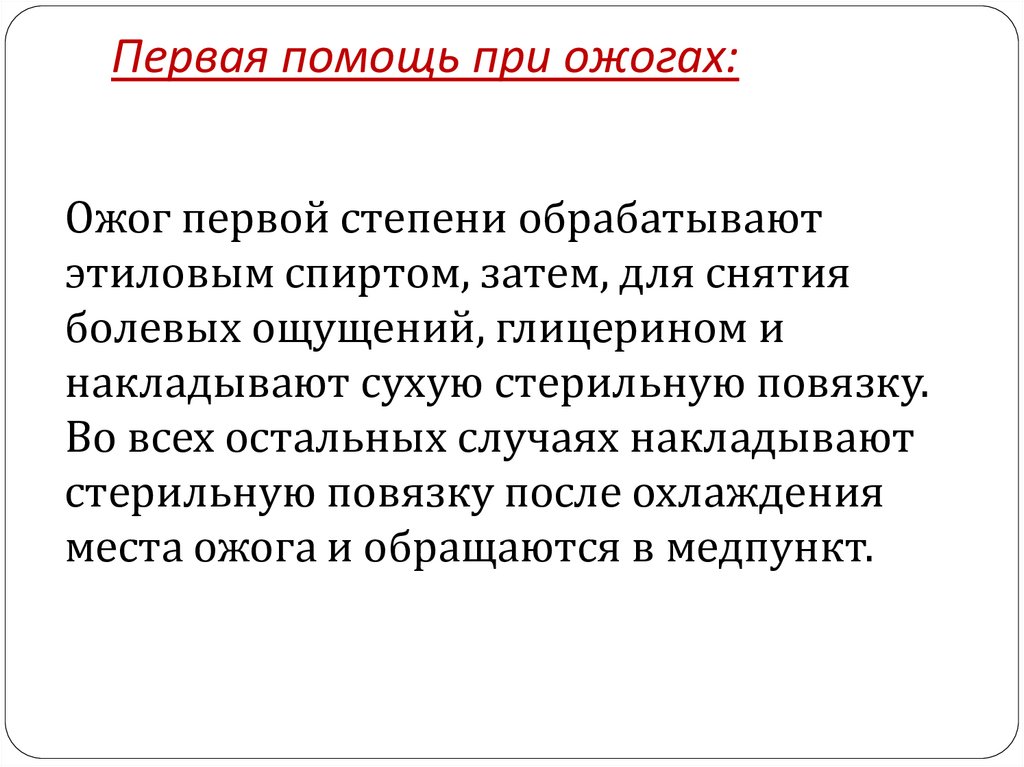 Первая помощь при ожогах:

Ожог первой степени обрабатывают этиловым спиртом, затем, для снятия болевых ощущений, глицерином и накладывают сухую стерильную повязку. Во всех остальных случаях накладывают стерильную повязку после охлаждения места ожога и обращаются в медпункт.